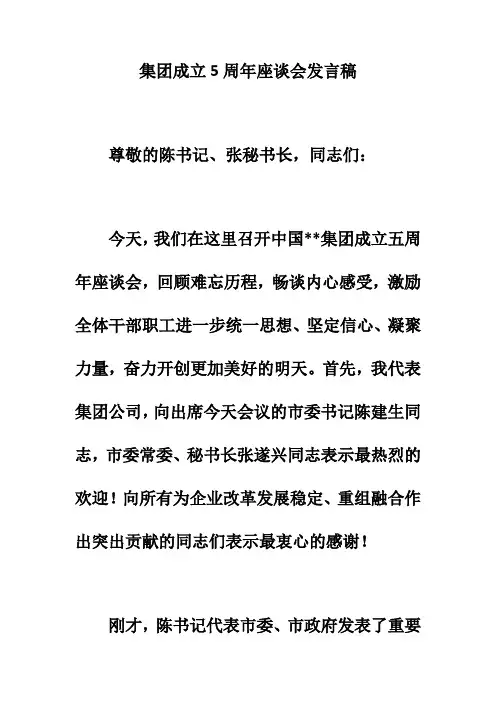 集团成立5周年座谈会发言稿

尊敬的陈书记、张秘书长，同志们：

今天，我们在这里召开中国**集团成立五周年座谈会，回顾难忘历程，畅谈内心感受，激励全体干部职工进一步统一思想、坚定信心、凝聚力量，奋力开创更加美好的明天。首先，我代表集团公司，向出席今天会议的市委书记陈建生同志，市委常委、秘书长张遂兴同志表示最热烈的欢迎！向所有为企业改革发展稳定、重组融合作出突出贡献的同志们表示最衷心的感谢！

刚才，陈书记代表市委、市政府发表了重要